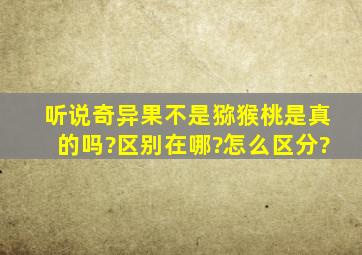 听说奇异果不是猕猴桃是真的吗?区别在哪?怎么区分?